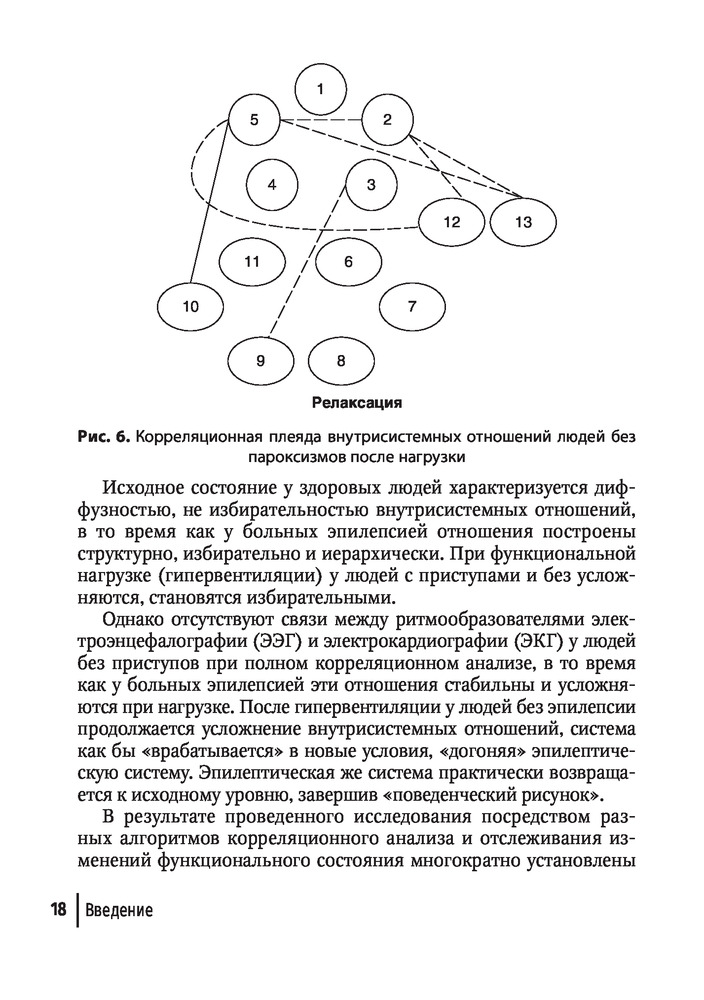 1

5

2

4

3

12

13

11

6

10

7

9

8

Релаксация

Рис. 6. Корреляционная плеяда внутрисистемных отношений людей без пароксизмов после нагрузки

Исходное состояние у здоровых людей характеризуется диффузностью, не избирательностью внутрисистемных отношений, в то время как у больных эпилепсией отношения построены структурно, избирательно и иерархически. При функциональной нагрузке (гипервентиляции) у людей с приступами и без усложняются, становятся избирательными.

Однако отсутствуют связи между ритмообразователями электроэнцефалографии (ЭЭГ) и электрокардиографии (ЭКГ) у людей без приступов при полном корреляционном анализе, в то время как у больных эпилепсией эти отношения стабильны и усложняются при нагрузке. После гипервентиляции у людей без эпилепсии продолжается усложнение внутрисистемных отношений, система как бы «врабатывается» в новые условия, «догоняя» эпилептическую систему. Эпилептическая же система практически возвращается к исходному уровню, завершив «поведенческий рисунок».

В результате проведенного исследования посредством разных алгоритмов корреляционного анализа и отслеживания изменений функционального состояния многократно установлены

18 | Введение